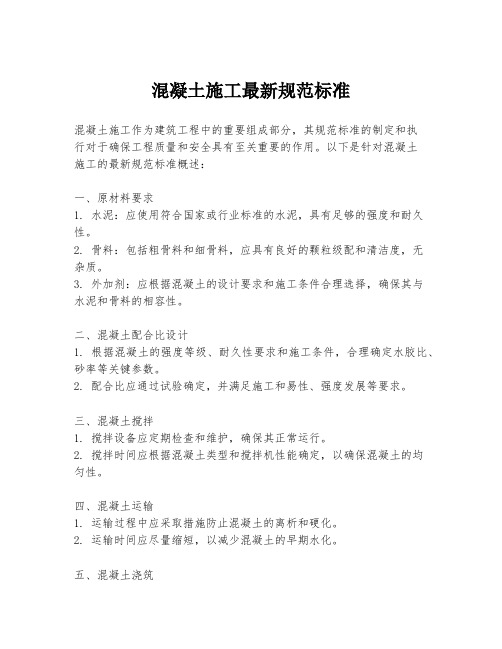 混凝土施工最新规范标准

混凝土施工作为建筑工程中的重要组成部分，其规范标准的制定和执行对于确保工程质量和安全具有至关重要的作用。以下是针对混凝土施工的最新规范标准概述：

一、原材料要求
1. 水泥：应使用符合国家或行业标准的水泥，具有足够的强度和耐久性。
2. 骨料：包括粗骨料和细骨料，应具有良好的颗粒级配和清洁度，无杂质。
3. 外加剂：应根据混凝土的设计要求和施工条件合理选择，确保其与水泥和骨料的相容性。

二、混凝土配合比设计
1. 根据混凝土的强度等级、耐久性要求和施工条件，合理确定水胶比、砂率等关键参数。
2. 配合比应通过试验确定，并满足施工和易性、强度发展等要求。

三、混凝土搅拌
1. 搅拌设备应定期检查和维护，确保其正常运行。
2. 搅拌时间应根据混凝土类型和搅拌机性能确定，以确保混凝土的均匀性。

四、混凝土运输
1. 运输过程中应采取措施防止混凝土的离析和硬化。
2. 运输时间应尽量缩短，以减少混凝土的早期水化。

五、混凝土浇筑